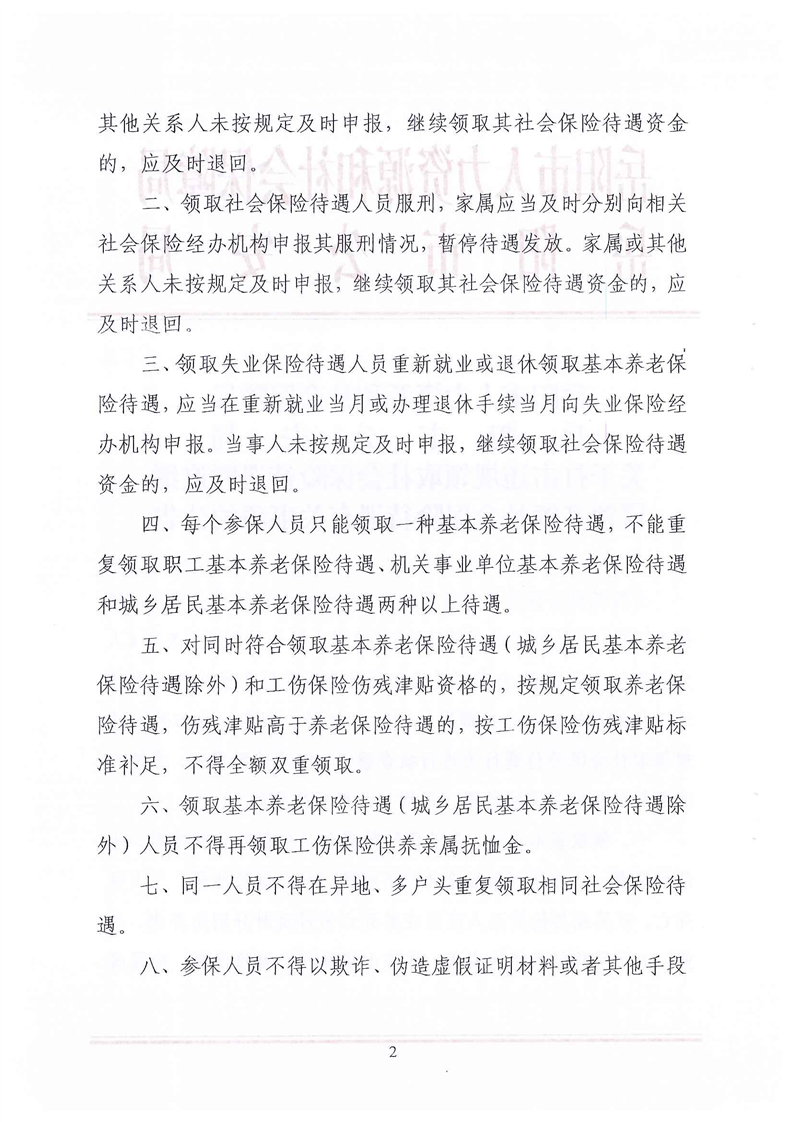 其他关系人未按规定及时申报，继续领取其社会保险待遇资金的，应及时退回。

二、领取社会保险待遇人员服刑，家属应当及时分别向相关社会保险经办机构申报其服刑情况，暂停待遇发放。家属或其他关系人未按规定及时申报，继续领取其社会保险待遇资金的，应及时退回。

三、领取失业保险待遇人员重新就业或退休领取基本养老保险待遇，应当在重新就业当月或办理退休手续当月向失业保险经办机构申报。当事人未按规定及时申报，继续领取社会保险待遇资金的，应及时退回。

四、每个参保人员只能领取一种基本养老保险待遇，不能重复领取职工基本养老保险待遇、机关事业单位基本养老保险待遇和城乡居民基本养老保险待遇两种以上待遇。

五、对同时符合领取基本养老保险待遇（城乡居民基本养老保险待遇除外）和工伤保险伤残津贴资格的，按规定领取养老保险待遇，伤残津贴高于养老保险待遇的，按工伤保险伤残津贴标准补足，不得全额双重领取。

六、领取基本养老保险待遇（城乡居民基本养老保险待遇除外）人员不得再领取工伤保险供养亲属抚恤金。

七、同一人员不得在异地、多户头重复领取相同社会保险待遇。

八、参保人员不得以欺诈、伪造虚假证明材料或者其他手段

2